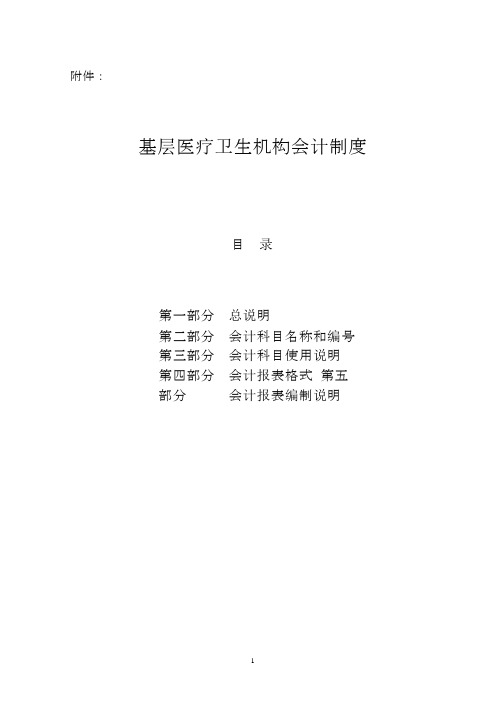 附件：

基层医疗卫生机构会计制度

目　录

第一部分　总说明
第二部分　会计科目名称和编号
第三部分　会计科目使用说明
第四部分　会计报表格式 第五
部分　　会计报表编制说明

1